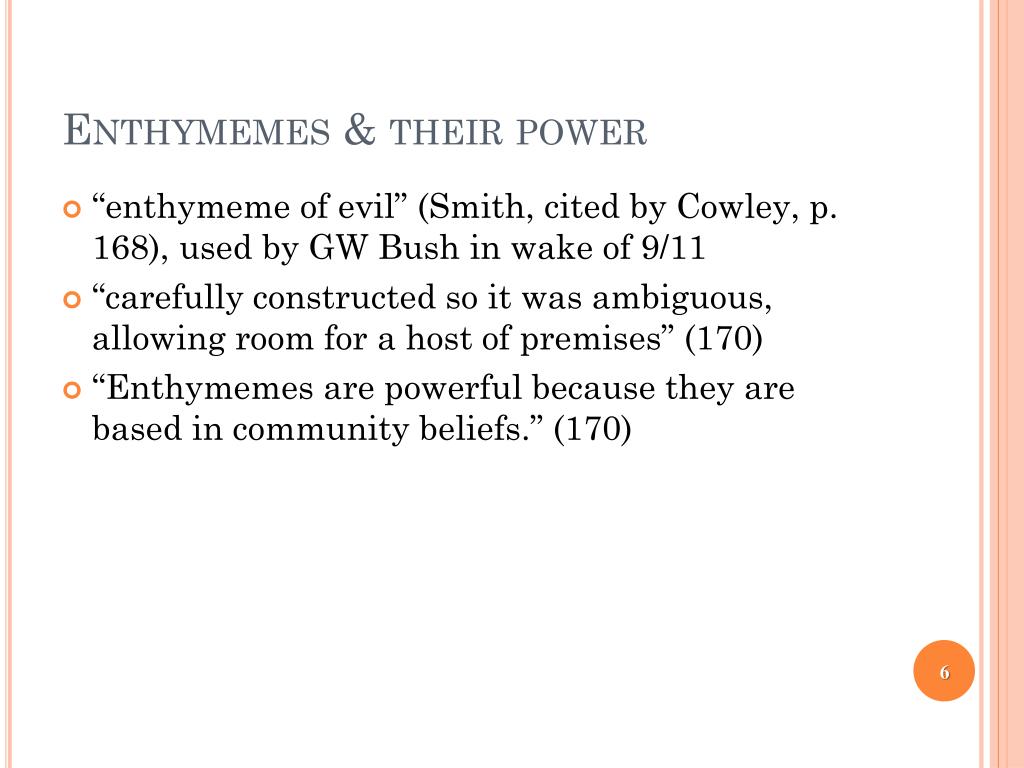 ENTHYMEMES & THEIR POWER

“enthymeme of evil” (Smith, cited by Cowley, p. 168), used by GW Bush in wake of 9/11

“carefully constructed so it was ambiguous, allowing room for a host of premises” (170)

“Enthymemes are powerful because they are based in community beliefs.” (170)

6